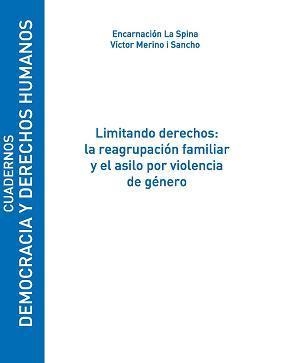 CUADERNOS
DEMOCRACIA Y DERECHOS HUMANOS

Encarnación La Spina
Víctor Merino i Sancho

Limitando derechos: la reagrupación familiar y el asilo por violencia de género